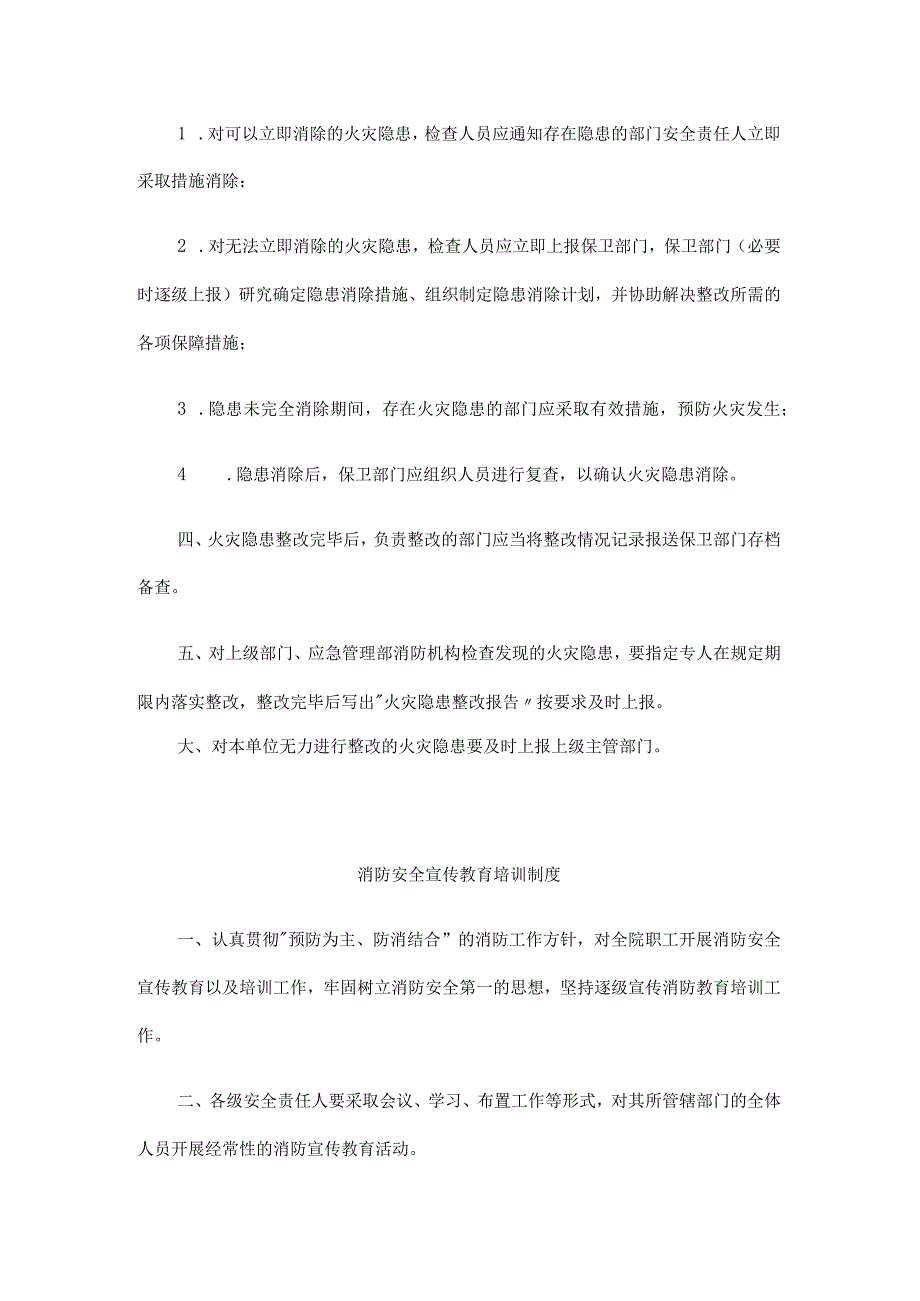 1．对可以立即消除的火灾隐患，检查人员应通知存在隐患的部门安全责任人立即采取措施消除；

2．对无法立即消除的火灾隐患，检查人员应立即上报保卫部门，保卫部门（必要时逐级上报）研究确定隐患消除措施、组织制定隐患消除计划，并协助解决整改所需的各项保障措施；

3．隐患未完全消除期间，存在火灾隐患的部门应采取有效措施，预防火灾发生；

4　．隐患消除后，保卫部门应组织人员进行复查，以确认火灾隐患消除。

四、火灾隐患整改完毕后，负责整改的部门应当将整改情况记录报送保卫部门存档备查。

五、对上级部门、应急管理部消防机构检查发现的火灾隐患，要指定专人在规定期限内落实整改，整改完毕后写出"火灾隐患整改报告〃按要求及时上报。

大、对本单位无力进行整改的火灾隐患要及时上报上级主管部门。

消防安全宣传教育培训制度

一、认真贯彻"预防为主、防消结合”的消防工作方针，对全院职工开展消防安全宣传教育以及培训工作，牢固树立消防安全第一的思想，坚持逐级宣传消防教育培训工作。

二、各级安全责任人要采取会议、学习、布置工作等形式，对其所管辖部门的全体人员开展经常性的消防宣传教育活动。